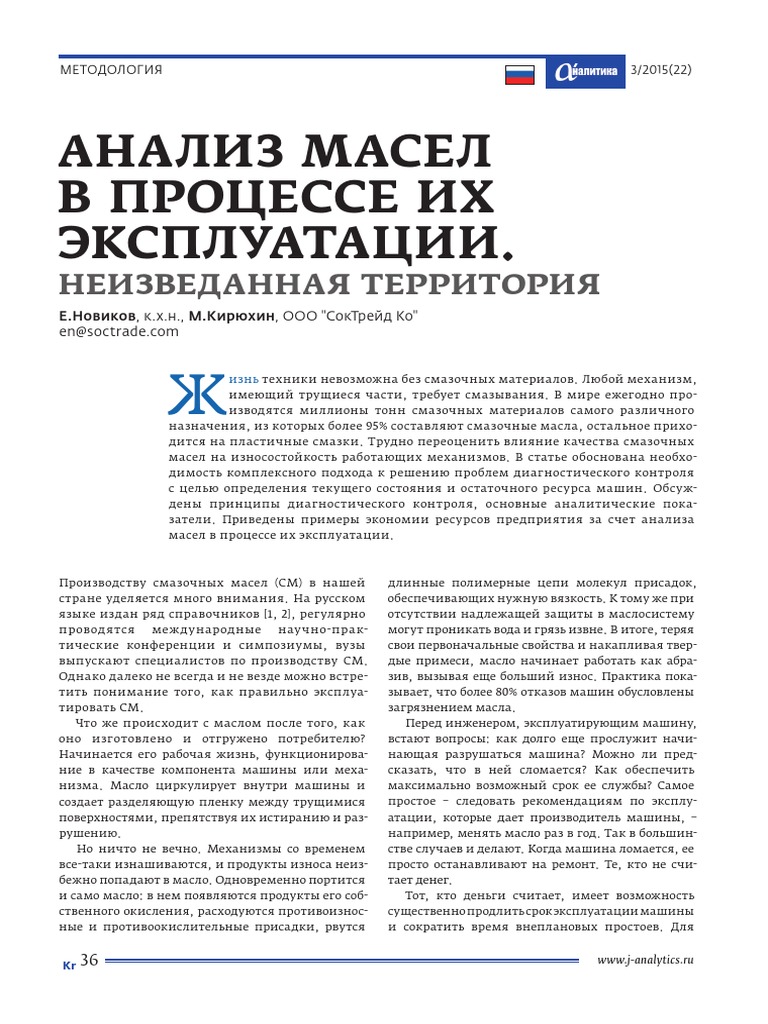 МЕТОДОЛОГИЯ

Аналитика 3/2015(22)

АНАЛИЗ МАСЕЛ В ПРОЦЕССЕ ИХ ЭКСПЛУАТАЦИИ.
НЕИЗВЕДАННАЯ ТЕРРИТОРИЯ

Е.Новиков, к.х.н., М.Кирюхин, ООО "СокТрейд Ко"
en@soctrade.com

Жизнь техники невозможна без смазочных материалов. Любой механизм, имеющий трущиеся части, требует смазывания. В мире ежегодно производятся миллионы тонн смазочных материалов самого различного назначения, из которых более 95% составляют смазочные масла, остальное приходится на пластичные смазки. Трудно переоценить влияние качества смазочных масел на износостойкость работающих механизмов. В статье обоснована необходимость комплексного подхода к решению проблем диагностического контроля с целью определения текущего состояния и остаточного ресурса машин. Обсуждены принципы диагностического контроля, основные аналитические показатели. Приведены примеры экономии ресурсов предприятия за счет анализа масел в процессе их эксплуатации.

Производству смазочных масел (СМ) в нашей стране уделяется много внимания. На русском языке издан ряд справочников [1, 2], регулярно проводятся международные научно-практические конференции и симпозиумы, вузы выпускают специалистов по производству СМ. Однако далеко не всегда и не везде можно встретить понимание того, как правильно эксплуатировать СМ.

Что же происходит с маслом после того, как оно изготовлено и отгружено потребителю? Начинается его рабочая жизнь, функционирование в качестве компонента машины или механизма. Масло циркулирует внутри машины и создает разделяющую пленку между трущимися поверхностями, препятствуя их истиранию и разрушению.

Но ничто не вечно. Механизмы со временем все-таки изнашиваются, и продукты износа неизбежно попадают в масло. Одновременно портится и само масло: в нем появляются продукты его собственного окисления, расходуются противоизносные и противоокислительные присадки, рвутся длинные полимерные цепи молекул присадок, обеспечивающих нужную вязкость. К тому же при отсутствии надлежащей защиты в маслосистему могут проникать вода и грязь извне. В итоге, теряя свои первоначальные свойства и накапливая твердые примеси, масло начинает работать как абразив, вызывая еще больший износ. Практика показывает, что более 80% отказов машин обусловлены загрязнением масла.

Перед инженером, эксплуатирующим машину, встают вопросы: как долго еще прослужит начинающая разрушаться машина? Можно ли предсказать, что в ней сломается? Как обеспечить максимально возможный срок ее службы? Самое простое – следовать рекомендациям по эксплуатации, которые дает производитель машины, – например, менять масло раз в год. Так в большинстве случаев и делают. Когда машина ломается, ее просто останавливают на ремонт. Те, кто не считает денег.

Тот, кто деньги считает, имеет возможность существенно продлить срок эксплуатации машины и сократить время внеплановых простоев. Для

Kr 36
www.j-analytics.ru